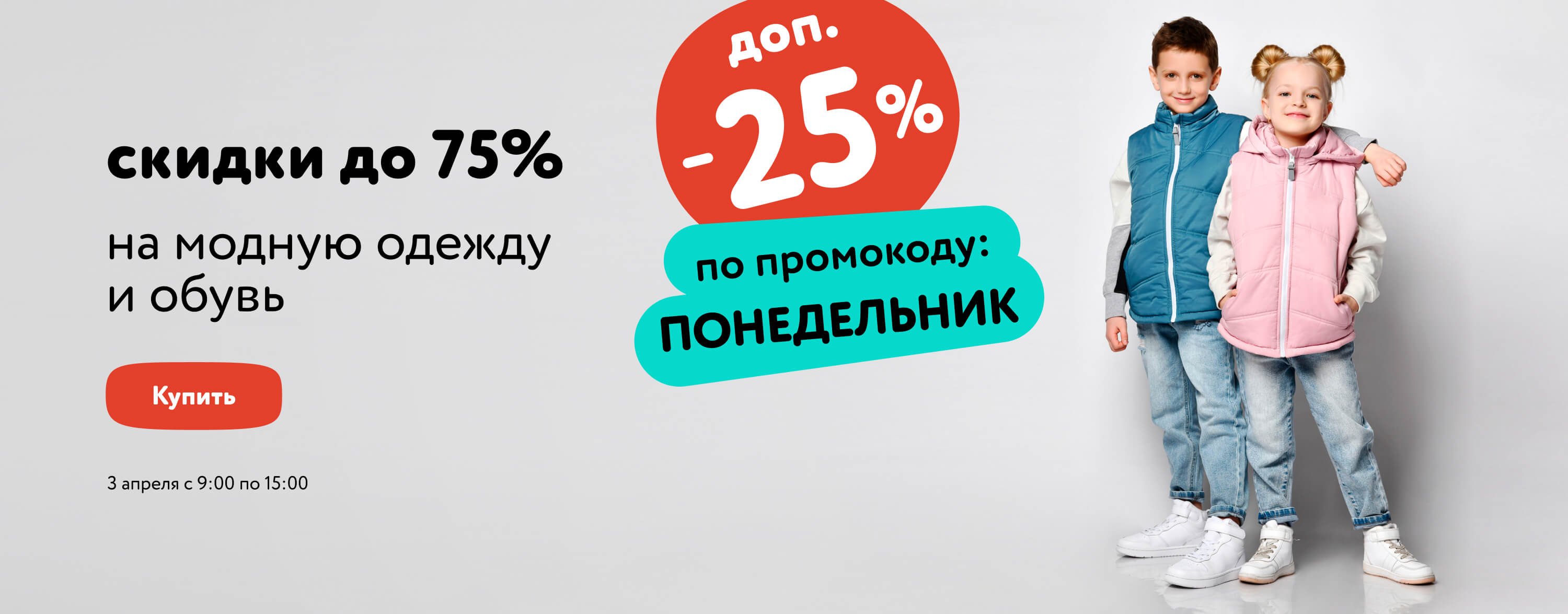 скидки до 75%

на модную одежду и обувь

Купить

3 апреля с 9:00 по 15:00

доп.

-25%

по промокоду:

ПОНЕДЕЛЬНИК